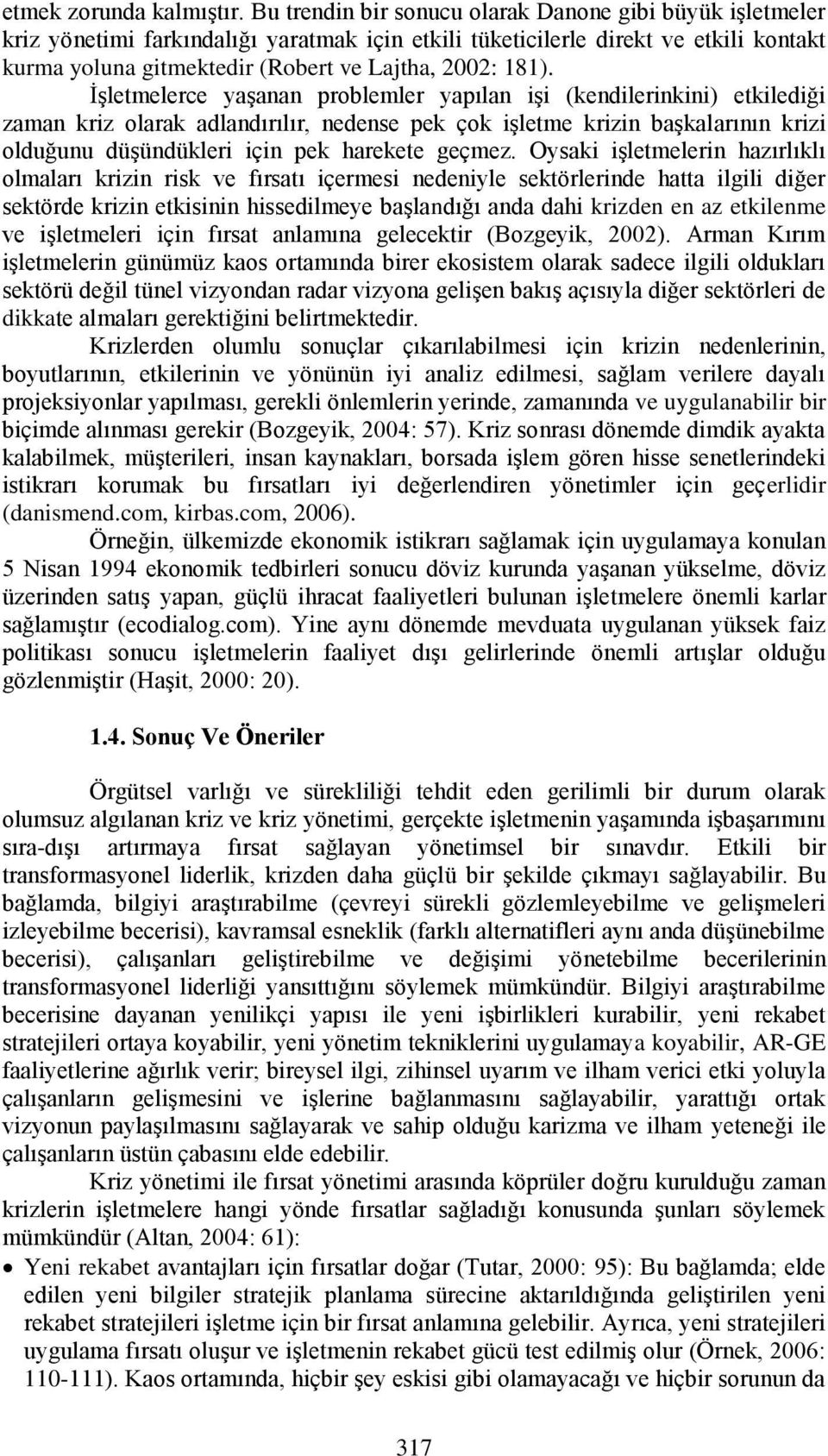 etmek zorunda kalmıştır. Bu trendin bir sonucu olarak Danone gibi büyük işletmeler kriz yönetimi farkındalığı yaratmak için etkili tüketicilerle direkt ve etkili kontakt kurma yoluna gitmektedir (Robert ve Lajtha, 2002: 181).

İşletmelerce yaşanan problemler yapılan işi (kendilerinkini) etkilediği zaman kriz olarak adlandırılır, nedense pek çok işletme krizin başkalarının krizi olduğunu düşündükleri için pek harekete geçmez. Oysaki işletmelerin hazırlıklı olmaları krizin risk ve fırsatı içermesi nedeniyle sektörlerinde hatta ilgili diğer sektörde krizin etkisinin hissedilmeye başlandığı anda dahi krizden en az etkilenme ve işletmeleri için fırsat anlamına gelecektir (Bozgeyik, 2002). Arman Kırım işletmelerin günümüz kaos ortamında birer ekosistem olarak sadece ilgili oldukları sektörü değil tünel vizyondan radar vizyona gelişen bakış açısıyla diğer sektörleri de dikkate almaları gerektiğini belirtmektedir.

Krizlerden olumlu sonuçlar çıkarılabilmesi için krizin nedenlerinin, boyutlarının, etkilerinin ve yönünün iyi analiz edilmesi, sağlam verilere dayalı projeksiyonlar yapılması, gerekli önlemlerin yerinde, zamanında ve uygulanabilir bir biçimde alınması gerekir (Bozgeyik, 2004: 57). Kriz sonrası dönemde dimdik ayakta kalabilmek, müşterileri, insan kaynakları, borsada işlem gören hisse senetlerindeki istikrarı korumak bu fırsatları iyi değerlendiren yönetimler için geçerlidir (danismend.com, kirbas.com, 2006).

Örneğin, ülkemizde ekonomik istikrarı sağlamak için uygulamaya konulan 5 Nisan 1994 ekonomik tedbirleri sonucu döviz kurunda yaşanan yükselme, döviz üzerinden satış yapan, güçlü ihracat faaliyetleri bulunan işletmelere önemli karlar sağlamıştır (ecodialog.com). Yine aynı dönemde mevduata uygulanan yüksek faiz politikası sonucu işletmelerin faaliyet dışı gelirlerinde önemli artışlar olduğu gözlenmiştir (Haşit, 2000: 20).

1.4. Sonuç Ve Öneriler

Örgütsel varlığı ve sürekliliği tehdit eden gerilimli bir durum olarak olumsuz algılanan kriz ve kriz yönetimi, gerçekte işletmenin yaşamında işbaşarımını sıra-dışı artırmaya fırsat sağlayan yönetimsel bir sınavdır. Etkili bir transformasyonel liderlik, krizden daha güçlü bir şekilde çıkmayı sağlayabilir. Bu bağlamda, bilgiyi araştırabilme (çevreyi sürekli gözlemleyebilme ve gelişmeleri izleyebilme becerisi), kavramsal esneklik (farklı alternatifleri aynı anda düşünebilme becerisi), çalışanları geliştirebilme ve değişimi yönetebilme becerilerinin transformasyonel liderliği yansıttığını söylemek mümkündür. Bilgiyi araştırabilme becerisine dayanan yenilikçi yapısı ile yeni işbirlikleri kurabilir, yeni rekabet stratejileri ortaya koyabilir, yeni yönetim tekniklerini uygulamaya koyabilir, AR-GE faaliyetlerine ağırlık verir; bireysel ilgi, zihinsel uyarım ve ilham verici etki yoluyla çalışanların gelişmesini ve işlerine bağlanmasını sağlayabilir, yarattığı ortak vizyonun paylaşılmasını sağlayarak ve sahip olduğu karizma ve ilham yeteneği ile çalışanların üstün çabasını elde edebilir.

Kriz yönetimi ile fırsat yönetimi arasında köprüler doğru kurulduğu zaman krizlerin işletmelere hangi yönde fırsatlar sağladığı konusunda şunları söylemek mümkündür (Altan, 2004: 61):

• Yeni rekabet avantajları için fırsatlar doğar (Tutar, 2000: 95): Bu bağlamda; elde edilen yeni bilgiler stratejik planlama sürecine aktarıldığında geliştirilen yeni rekabet stratejileri işletme için bir fırsat anlamına gelebilir. Ayrıca, yeni stratejileri uygulama fırsatı oluşur ve işletmenin rekabet gücü test edilmiş olur (Örnek, 2006: 110-111). Kaos ortamında, hiçbir şey eskisi gibi olamayacağı ve hiçbir sorunun da

317